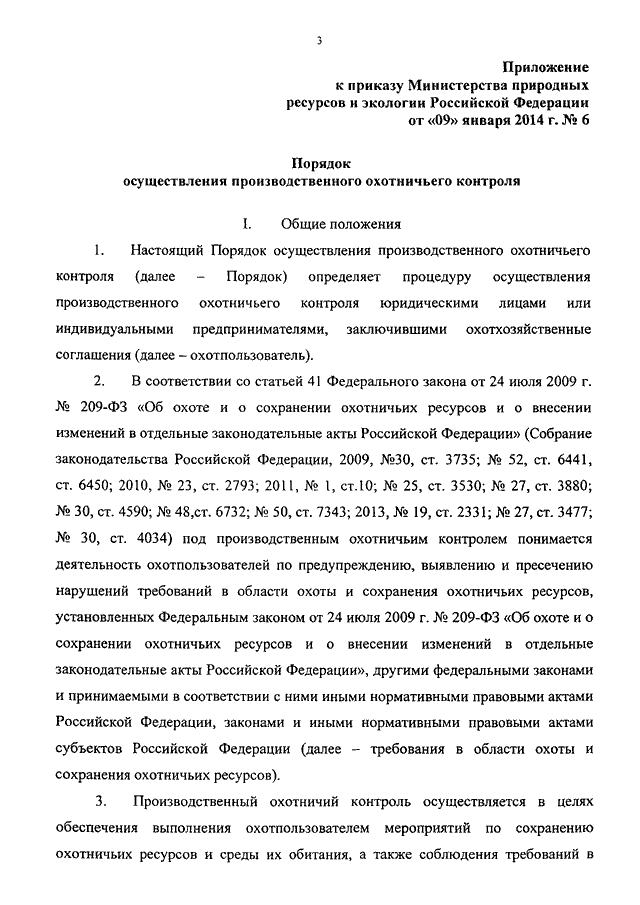 3

Приложение
к приказу Министерства природных ресурсов и экологии Российской Федерации
от «09» января 2014 г. № 6

Порядок
осуществления производственного охотничьего контроля

I. Общие положения

1. Настоящий Порядок осуществления производственного охотничьего контроля (далее – Порядок) определяет процедуру осуществления производственного охотничьего контроля юридическими лицами или индивидуальными предпринимателями, заключившими охотхозяйственные соглашения (далее – охотпользователь).

2. В соответствии со статьей 41 Федерального закона от 24 июля 2009 г. № 209-ФЗ «Об охоте и о сохранении охотничьих ресурсов и о внесении изменений в отдельные законодательные акты Российской Федерации» (Собрание законодательства Российской Федерации, 2009, №30, ст. 3735; № 52, ст. 6441, ст. 6450; 2010, № 23, ст. 2793; 2011, № 1, ст.10; № 25, ст. 3530; № 27, ст. 3880; № 30, ст. 4590; № 48,ст. 6732; № 50, ст. 7343; 2013, № 19, ст. 2331; № 27, ст. 3477; № 30, ст. 4034) под производственным охотничьим контролем понимается деятельность охотпользователей по предупреждению, выявлению и пресечению нарушений требований в области охоты и сохранения охотничьих ресурсов, установленных Федеральным законом от 24 июля 2009 г. № 209-ФЗ «Об охоте и о сохранении охотничьих ресурсов и о внесении изменений в отдельные законодательные акты Российской Федерации», другими федеральными законами и принимаемыми в соответствии с ними иными нормативными правовыми актами Российской Федерации, законами и иными нормативными правовыми актами субъектов Российской Федерации (далее – требования в области охоты и сохранения охотничьих ресурсов).

3. Производственный охотничий контроль осуществляется в целях обеспечения выполнения охотпользователем мероприятий по сохранению охотничьих ресурсов и среды их обитания, а также соблюдения требований в